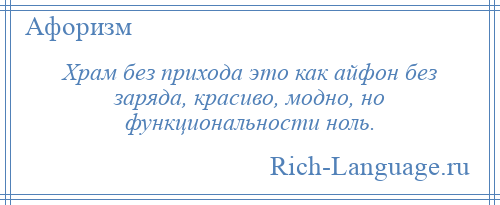 Афоризм

Храм без прихода это как айфон без заряда, красиво, модно, но функциональности ноль.

Rich-Language.ru